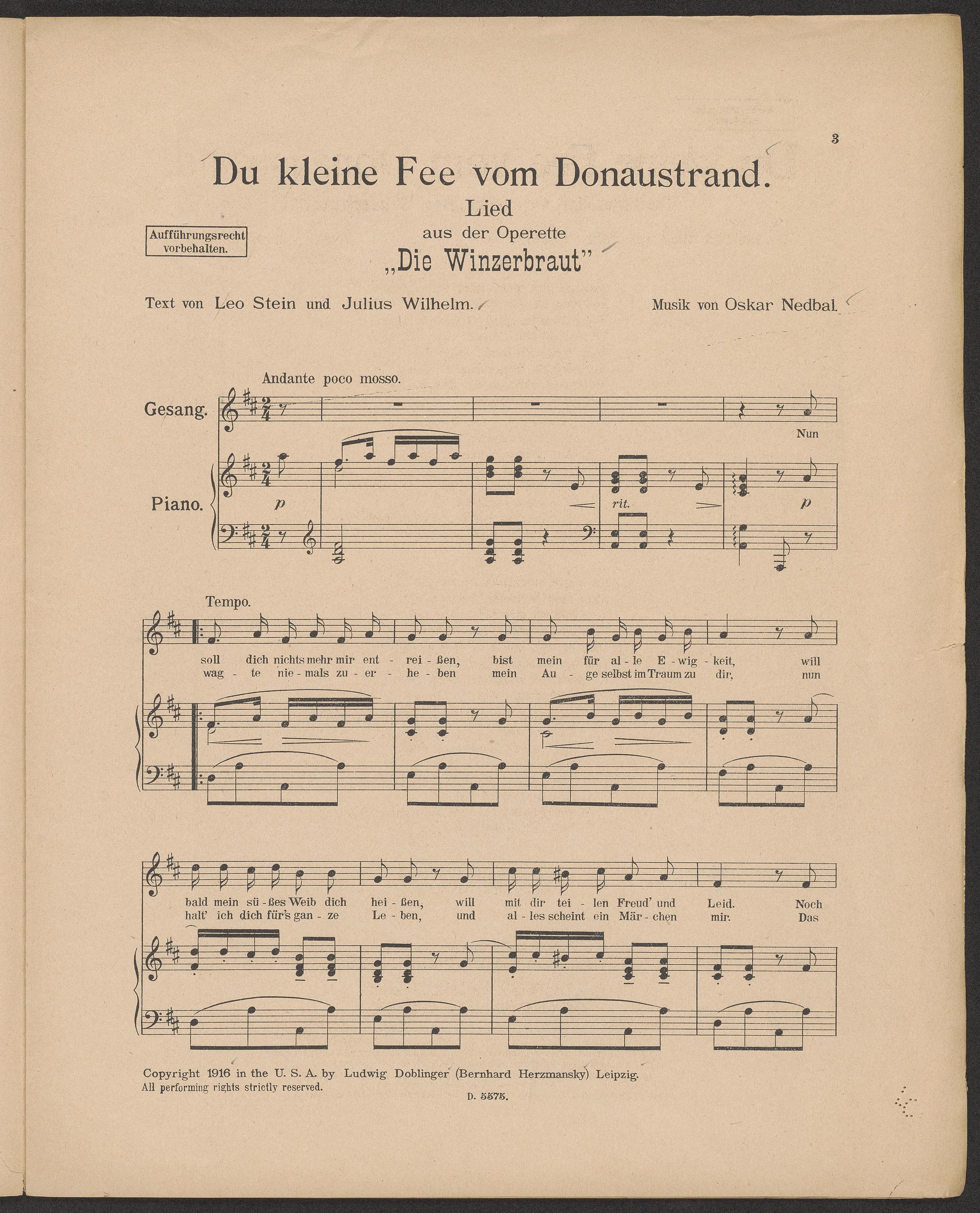 3

Du kleine Fee vom Donaustrand.

Lied
aus der Operette
„Die Winzerbraut"

Aufführungsrecht vorbehalten.

Text von Leo Stein und Julius Wilhelm.

Musik von Oskar Nedbal.

Andante poco mosso.

Gesang.

Nun

Piano.

p

rit.

p

Tempo.

soll dich nichts mehr mir ent - rei - ßen, bist mein für al - le E - wig - keit, will
wag - te nie - mals zu - er - he - ben mein Au - ge selbst im Traum zu dir, nun

bald mein sü - ßes Weib dich hei - ßen, will mit dir tei - len Freud' und Leid. Noch
halt' ich dich für's gan - ze Le - ben, und al - les scheint ein Mär - chen mir. Das

Copyright 1916 in the U. S. A. by Ludwig Doblinger (Bernhard Herzmansky) Leipzig.
All performing rights strictly reserved.

D. 5575.